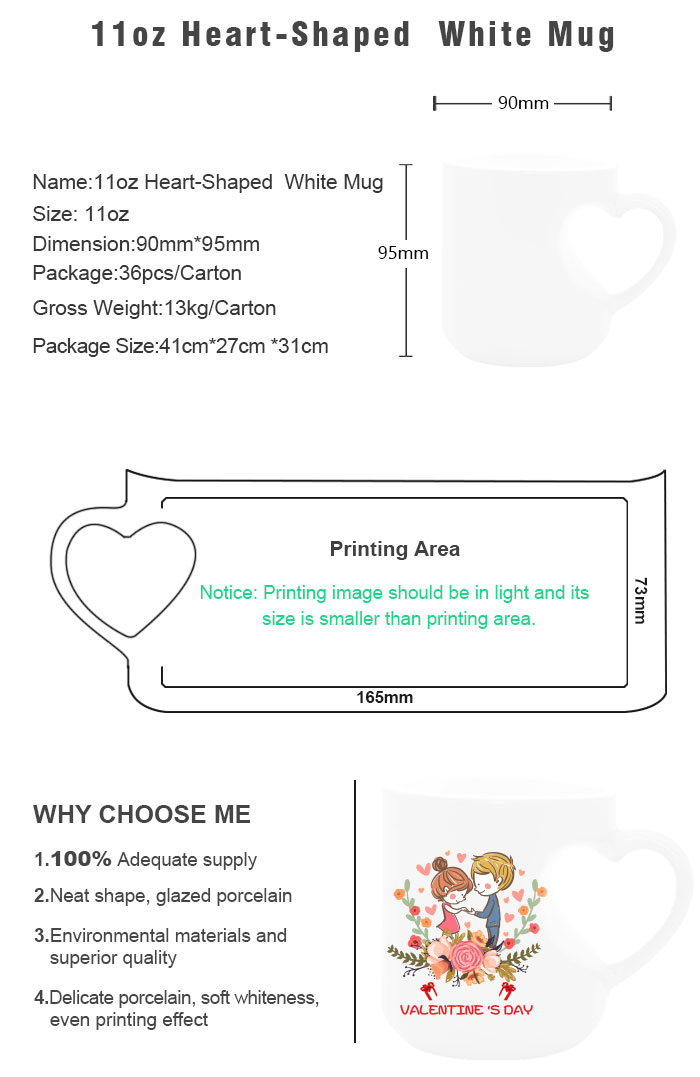 11oz Heart-Shaped White Mug

90mm

Name:11oz Heart-Shaped White Mug
Size: 11oz
Dimension:90mm*95mm
Package:36pcs/Carton
Gross Weight:13kg/Carton
Package Size:41cm*27cm *31cm

95mm

Printing Area

Notice: Printing image should be in light and its size is smaller than printing area.

73mm

165mm

WHY CHOOSE ME

1.100% Adequate supply

2.Neat shape, glazed porcelain

3.Environmental materials and superior quality

4.Delicate porcelain, soft whiteness, even printing effect

VALENTINE 'S DAY